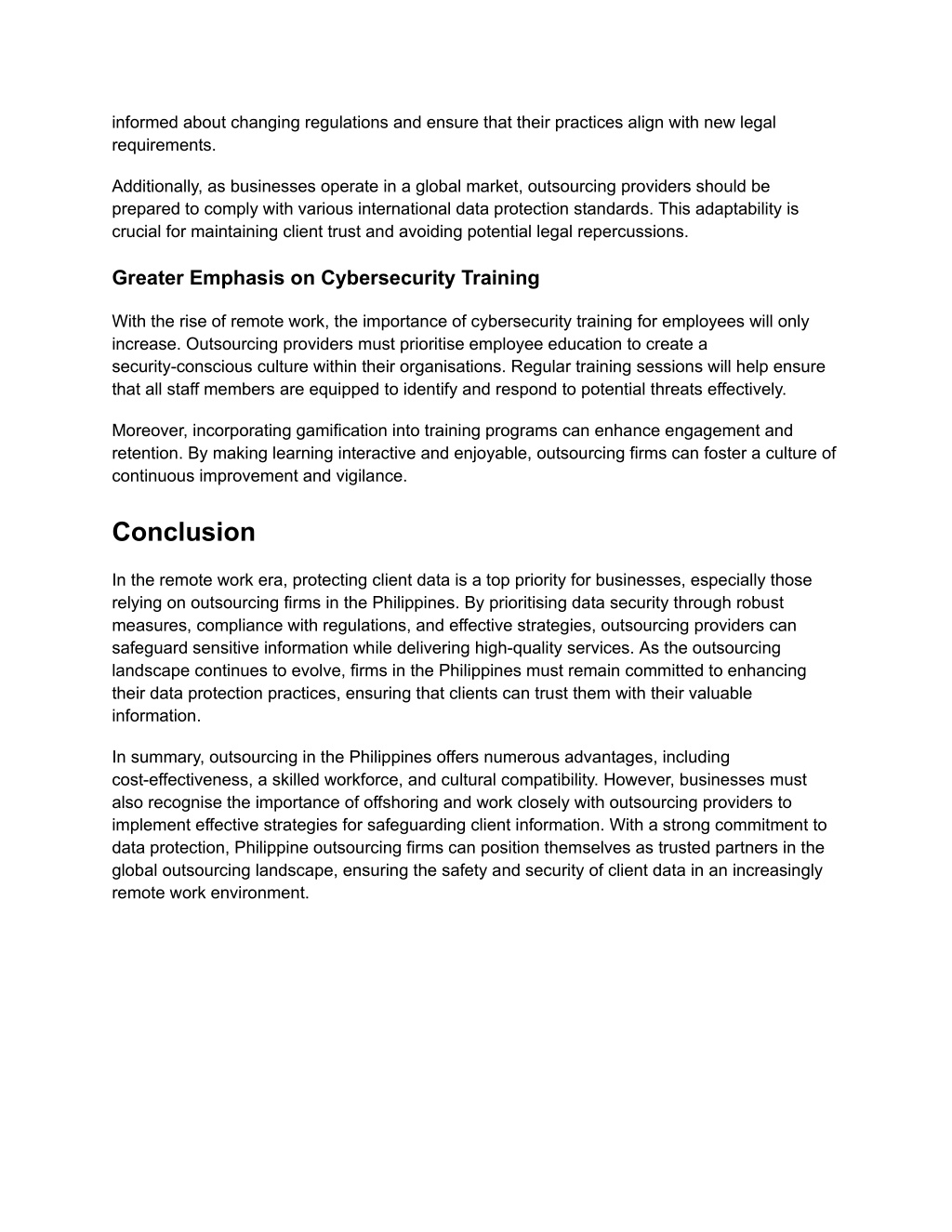 informed about changing regulations and ensure that their practices align with new legal requirements.

Additionally, as businesses operate in a global market, outsourcing providers should be prepared to comply with various international data protection standards. This adaptability is crucial for maintaining client trust and avoiding potential legal repercussions.

Greater Emphasis on Cybersecurity Training

With the rise of remote work, the importance of cybersecurity training for employees will only increase. Outsourcing providers must prioritise employee education to create a security-conscious culture within their organisations. Regular training sessions will help ensure that all staff members are equipped to identify and respond to potential threats effectively.

Moreover, incorporating gamification into training programs can enhance engagement and retention. By making learning interactive and enjoyable, outsourcing firms can foster a culture of continuous improvement and vigilance.

Conclusion

In the remote work era, protecting client data is a top priority for businesses, especially those relying on outsourcing firms in the Philippines. By prioritising data security through robust measures, compliance with regulations, and effective strategies, outsourcing providers can safeguard sensitive information while delivering high-quality services. As the outsourcing landscape continues to evolve, firms in the Philippines must remain committed to enhancing their data protection practices, ensuring that clients can trust them with their valuable information.

In summary, outsourcing in the Philippines offers numerous advantages, including cost-effectiveness, a skilled workforce, and cultural compatibility. However, businesses must also recognise the importance of offshoring and work closely with outsourcing providers to implement effective strategies for safeguarding client information. With a strong commitment to data protection, Philippine outsourcing firms can position themselves as trusted partners in the global outsourcing landscape, ensuring the safety and security of client data in an increasingly remote work environment.